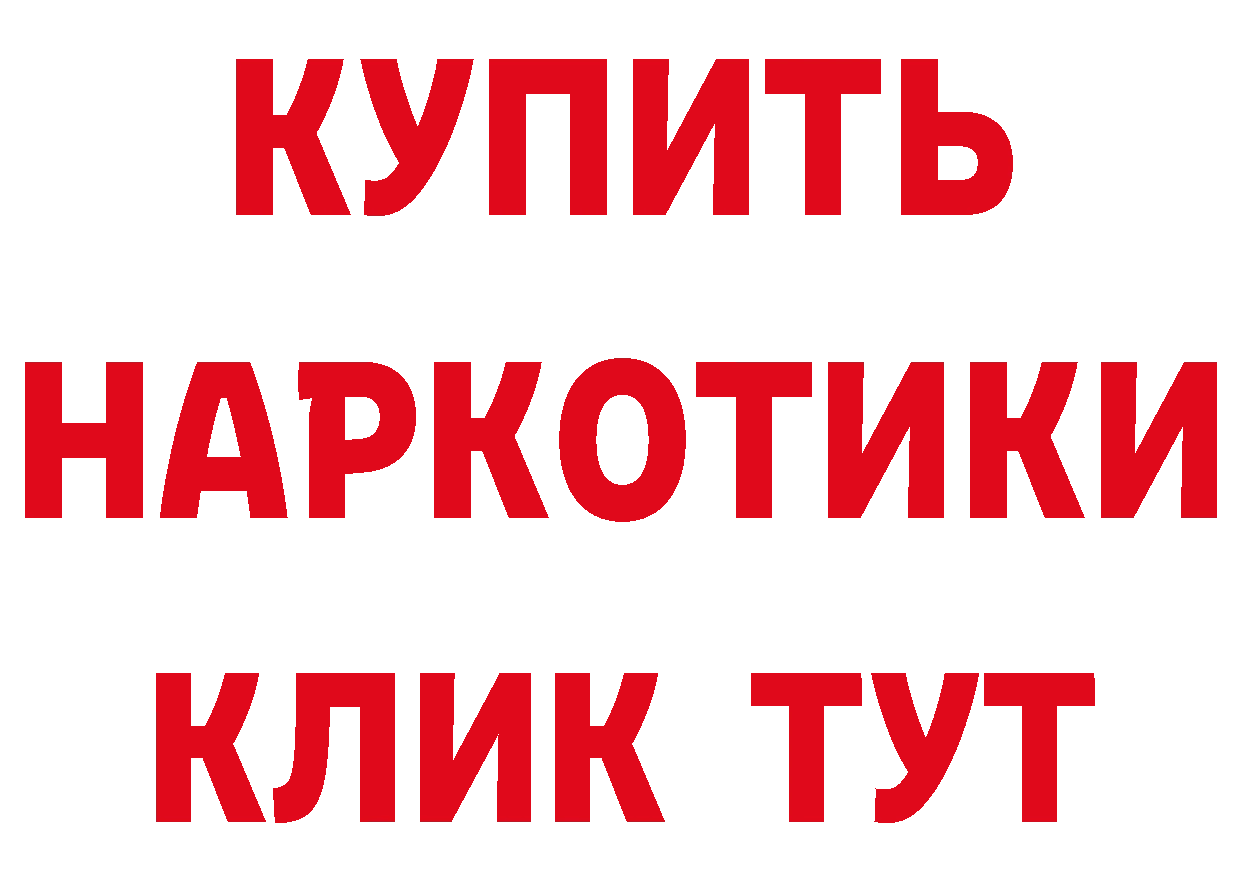 КУПИТЬ

НАРКОТИКИ

КЛИК ТУТ